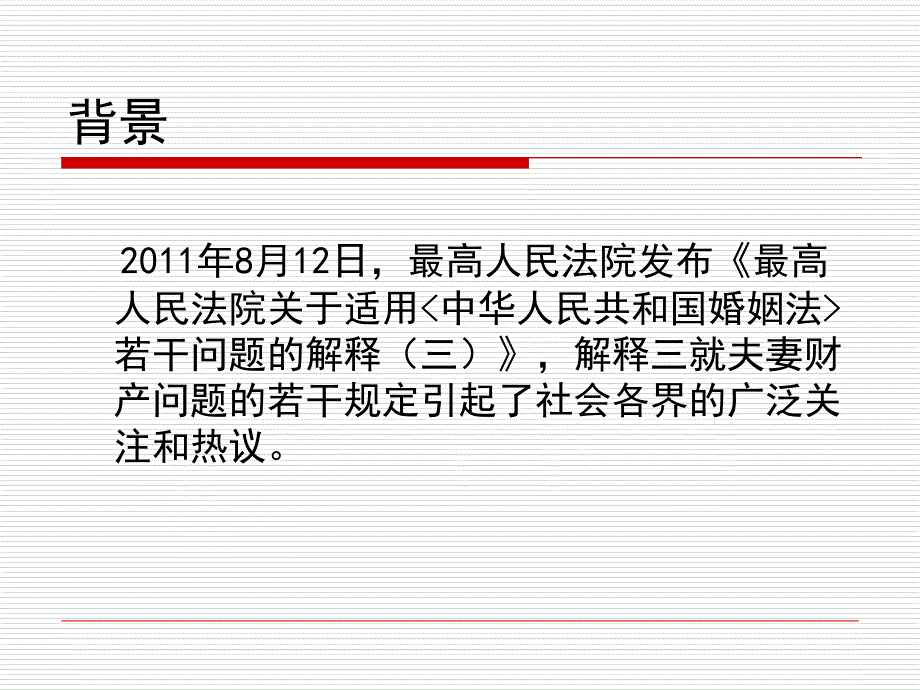 背景

2011年8月12日，最高人民法院发布《最高人民法院关于适用<中华人民共和国婚姻法>若干问题的解释（三）》，解释三就夫妻财产问题的若干规定引起了社会各界的广泛关注和热议。